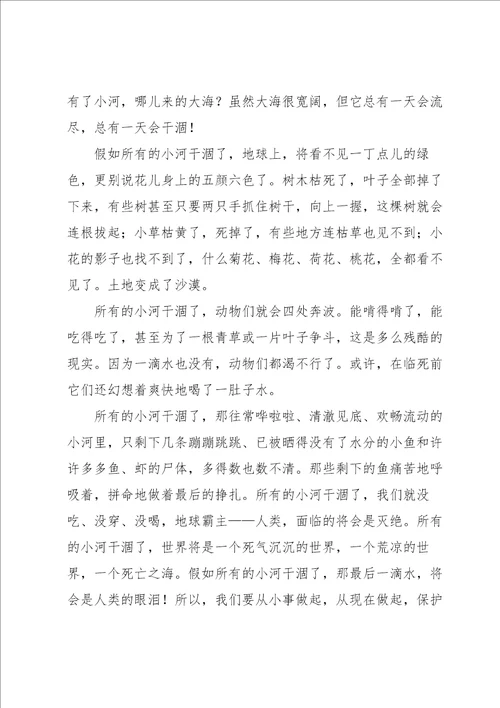 有了小河，哪儿来的大海？虽然大海很宽阔，但它总有一天会流尽，总有一天会干涸！

假如所有的小河干涸了，地球上，将看不见一丁点儿的绿色，更别说花儿身上的五颜六色了。树木枯死了，叶子全部掉了下来，有些树甚至只要两只手抓住树干，向上一握，这棵树就会连根拔起；小草枯黄了，死掉了，有些地方连枯草也见不到；小花的影子也找不到了，什么菊花、梅花、荷花、桃花，全都看不见了。土地变成了沙漠。

所有的小河干涸了，动物们就会四处奔波。能啃得啃了，能吃得吃了，甚至为了一根青草或一片叶子争斗，这是多么残酷的现实。因为一滴水也没有，动物们都渴不行了。或许，在临死前它们还幻想着爽快地喝了一肚子水。

所有的小河干涸了，那往常哗啦啦、清澈见底、欢畅流动的小河里，只剩下几条蹦蹦跳跳、已被晒得没有了水分的小鱼和许许多多鱼、虾的尸体，多得数也数不清。那些剩下的鱼痛苦地呼吸着，拼命地做着最后的挣扎。所有的小河干涸了，我们就没吃、没穿、没喝，地球霸主——人类，面临的将会是灭绝。所有的小河干涸了，世界将是一个死气沉沉的世界，一个荒凉的世界，一个死亡之海。假如所有的小河干涸了，那最后一滴水，将会是人类的眼泪！所以，我们要从小事做起，从现在做起，保护